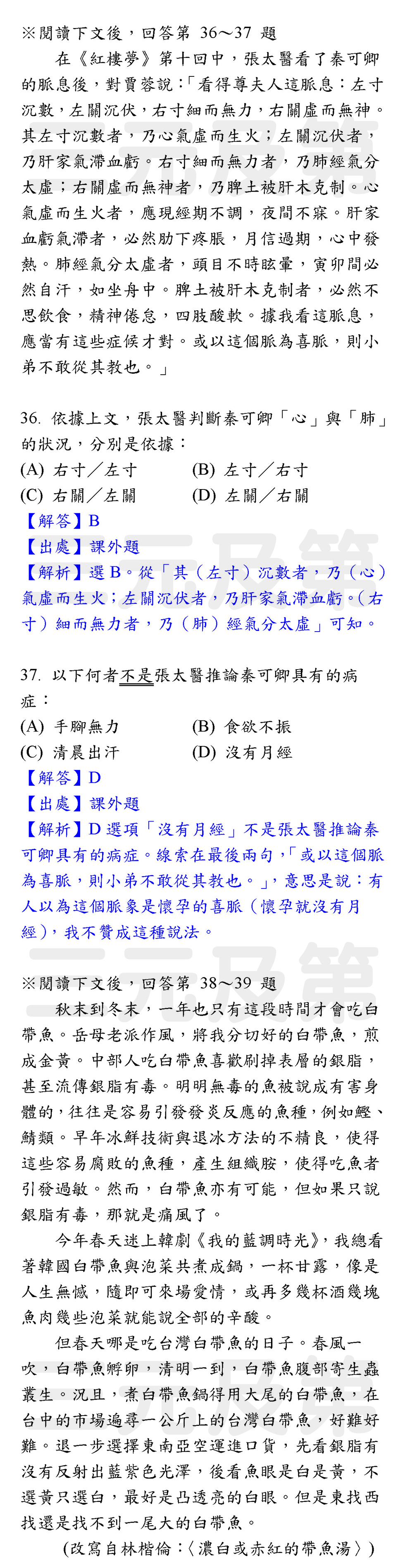 ※閱讀下文後，回答第 36～37 題

在《紅樓夢》第十回中，張太醫看了秦可卿的脈息後，對賈蓉說：「看得尊夫人這脈息：左寸沉數，左關沉伏，右寸細而無力，右關虛而無神。其左寸沉數者，乃心氣虛而生火；左關沉伏者，乃肝家氣滯血虧。右寸細而無力者，乃肺經氣分太虛；右關虛而無神者，乃脾土被肝木克制。心氣虛而生火者，應現經期不調，夜間不寐。肝家血虧氣滯者，必然肋下疼脹，月信過期，心中發熱。肺經氣分太虛者，頭目不時眩暈，寅卯間必然自汗，如坐舟中。脾土被肝木克制者，必然不思飲食，精神倦怠，四肢酸軟。據我看這脈息，應當有這些症候才對。或以這個脈為喜脈，則小弟不敢從其教也。」

36. 依據上文，張太醫判斷秦可卿「心」與「肺」的狀況，分別是依據：
(A) 右寸／左寸
(B) 左寸／右寸
(C) 右關／左關
(D) 左關／右關
【解答】B
【出處】課外題
【解析】選 B。從「其（左寸）沉數者，乃（心）氣虛而生火；左關沉伏者，乃肝家氣滯血虧。（右寸）細而無力者，乃（肺）經氣分太虛」可知。

37. 以下何者不是張太醫推論秦可卿具有的病症：
(A) 手腳無力
(B) 食欲不振
(C) 清晨出汗
(D) 沒有月經
【解答】D
【出處】課外題
【解析】D 選項「沒有月經」不是張太醫推論秦可卿具有的病症。線索在最後兩句，「或以這個脈為喜脈，則小弟不敢從其教也。」，意思是說：有人以為這個脈象是懷孕的喜脈（懷孕就沒有月經），我不贊成這種說法。

※閱讀下文後，回答第 38～39 題

秋末到冬末，一年也只有這段時間才會吃白帶魚。岳母老派作風，將我分切好的白帶魚，煎成金黃。中部人吃白帶魚喜歡刷掉表層的銀脂，甚至流傳銀脂有毒。明明無毒的魚被說成有害身體的，往往是容易引發發炎反應的魚種，例如鰹、鯖類。早年冰鮮技術與退冰方法的不精良，使得這些容易腐敗的魚種，產生組織胺，使得吃魚者引發過敏。然而，白帶魚亦有可能，但如果只說銀脂有毒，那就是痛風了。

今年春天迷上韓劇《我的藍調時光》，我總看著韓國白帶魚與泡菜共煮成鍋，一杯甘露，像是人生無憾，隨即可來場愛情，或再多幾杯酒幾塊魚肉幾些泡菜就能說全部的辛酸。

但春天哪是吃台灣白帶魚的日子。春風一吹，白帶魚孵卵，清明一到，白帶魚腹部寄生蟲叢生。況且，煮白帶魚鍋得用大尾的白帶魚，在台中的市場遍尋一公斤上的台灣白帶魚，好難好難。退一步選擇東南亞空運進口貨，先看銀脂有沒有反射出藍紫色光澤，後看魚眼是白是黃，不選黃只選白，最好是凸透亮的白眼。但是東找西找還是找不到一尾大的白帶魚。

（改寫自林楷倫：〈濃白或赤紅的帶魚湯〉）